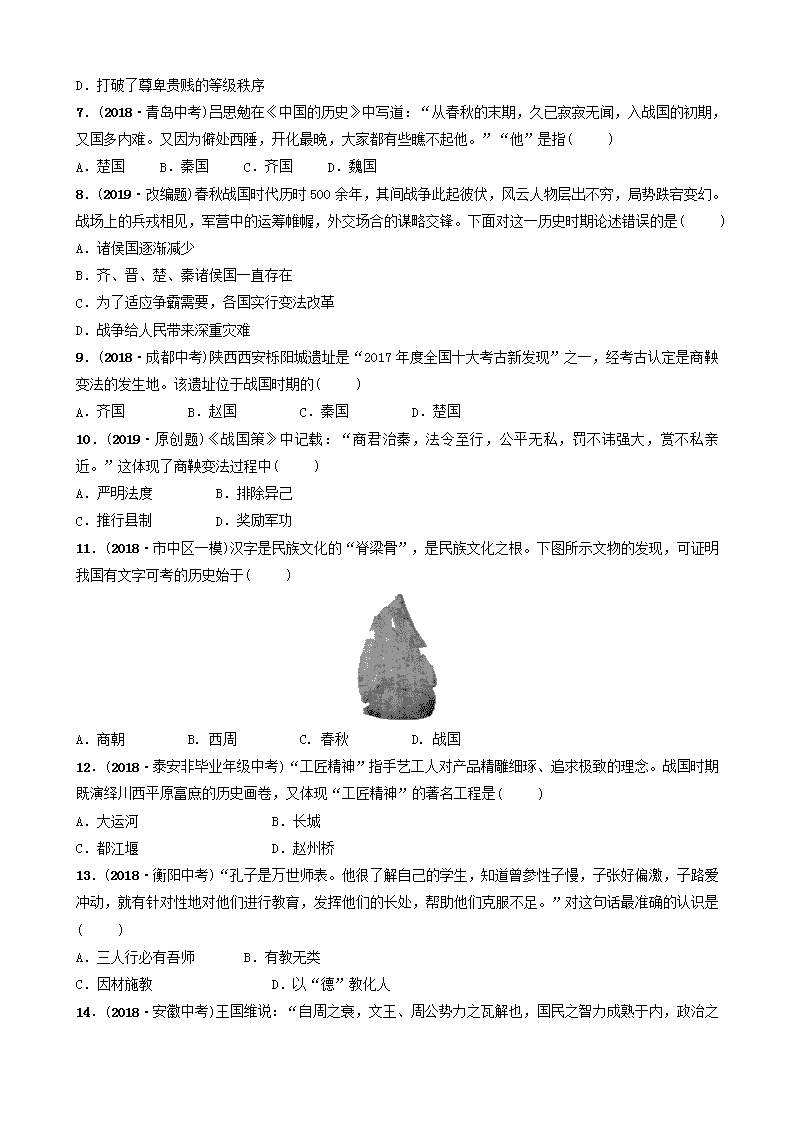 D．打破了尊卑贵贱的等级秩序

7．(2018·青岛中考)吕思勉在《中国的历史》中写道：“从春秋的末期，久已寂寂无闻，入战国的初期，又国多内难。又因为僻处西陲，开化最晚，大家都有些瞧不起他。”“他”是指(　　)

A．楚国　　B．秦国　　C．齐国　　D．魏国

8．(2019·改编题)春秋战国时代历时500余年，其间战争此起彼伏，风云人物层出不穷，局势跌宕变幻。战场上的兵戎相见，军营中的运筹帷幄，外交场合的谋略交锋。下面对这一历史时期论述错误的是(　　)

A．诸侯国逐渐减少

B．齐、晋、楚、秦诸侯国一直存在

C．为了适应争霸需要，各国实行变法改革

D．战争给人民带来深重灾难

9．(2018·成都中考)陕西西安栎阳城遗址是“2017年度全国十大考古新发现”之一，经考古认定是商鞅变法的发生地。该遗址位于战国时期的(　　)

A．齐国　　B．赵国　　C．秦国　　D．楚国

10．(2019·原创题)《战国策》中记载：“商君治秦，法令至行，公平无私，罚不讳强大，赏不私亲近。”这体现了商鞅变法过程中(　　)

A．严明法度　　B．排除异己

C．推行县制　　D．奖励军功

11．(2018·市中区一模)汉字是民族文化的“脊梁骨”，是民族文化之根。下图所示文物的发现，可证明我国有文字可考的历史始于(　　)

A．商朝　　B．西周　　C．春秋　　D．战国

12．(2018·泰安非毕业年级中考)“工匠精神”指手艺工人对产品精雕细琢、追求极致的理念。战国时期既演绎川西平原富庶的历史画卷，又体现“工匠精神”的著名工程是(　　)

A．大运河　　B．长城

C．都江堰　　D．赵州桥

13．(2018·衡阳中考)“孔子是万世师表。他很了解自己的学生，知道曾参性子慢，子张好偏激，子路爱冲动，就有针对性地对他们进行教育，发挥他们的长处，帮助他们克服不足。”对这句话最准确的认识是(　　)

A．三人行必有吾师　　B．有教无类

C．因材施教　　D．以“德”教化人

14．(2018·安徽中考)王国维说：“自周之衰，文王、周公势力之瓦解也，国民之智力成熟于内，政治之